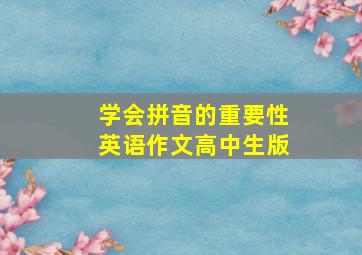 学会拼音的重要性
英语作文高中生版